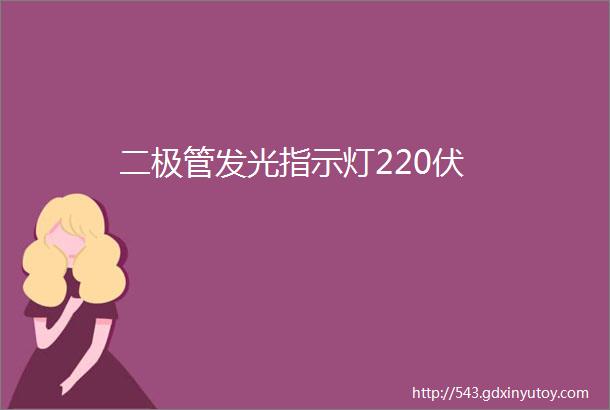 二极管发光指示灯220伏

http://543.gdxinyutoy.com